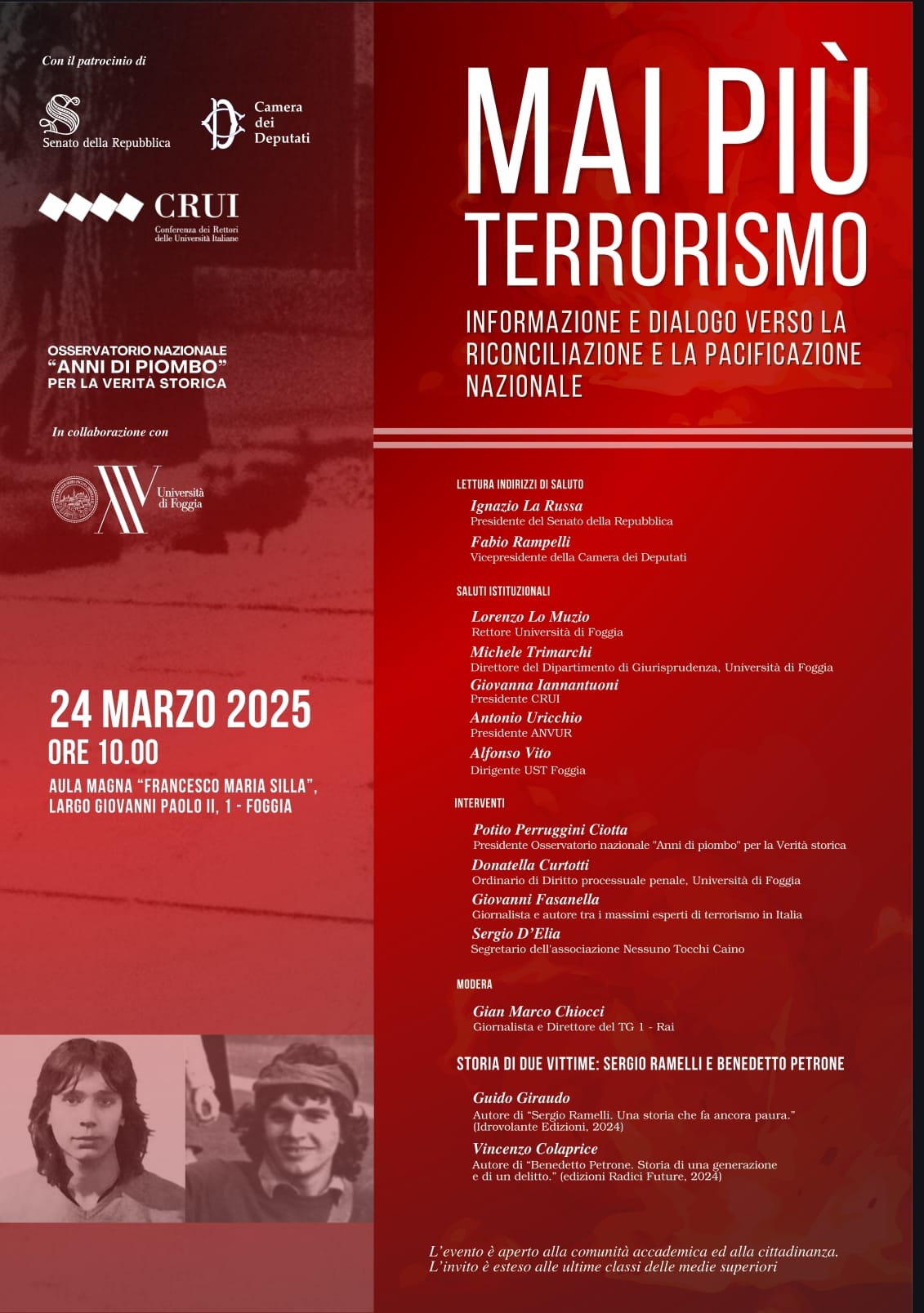 Con il patrocinio di

Senato della Repubblica

Camera dei Deputati

CRUI
Conferenza dei Rettori delle Università Italiane

OSSERVATORIO NAZIONALE
"ANNI DI PIOMBO"
PER LA VERITÀ STORICA

In collaborazione con

Università di Foggia

24 MARZO 2025
ORE 10.00
AULA MAGNA "FRANCESCO MARIA SILLA", LARGO GIOVANNI PAOLO II, 1 - FOGGIA

MAI PIÙ TERRORISMO

INFORMAZIONE E DIALOGO VERSO LA RICONCILIAZIONE E LA PACIFICAZIONE NAZIONALE

LETTURA INDIRIZZI DI SALUTO

Ignazio La Russa
Presidente del Senato della Repubblica

Fabio Rampelli
Vicepresidente della Camera dei Deputati

SALUTI ISTITUZIONALI

Lorenzo Lo Muzio
Rettore Università di Foggia

Michele Trimarchi
Direttore del Dipartimento di Giurisprudenza, Università di Foggia

Giovanna Iannantuoni
Presidente CRUI

Antonio Uricchio
Presidente ANVUR

Alfonso Vito
Dirigente UST Foggia

INTERVENTI

Potito Perruggini Ciotta
Presidente Osservatorio nazionale "Anni di piombo" per la Verità storica

Donatella Curtotti
Ordinario di Diritto processuale penale, Università di Foggia

Giovanni Fasanella
Giornalista e autore tra i massimi esperti di terrorismo in Italia

Sergio D'Elia
Segretario dell'associazione Nessuno Tocchi Caino

MODERA

Gian Marco Chiocci
Giornalista e Direttore del TG 1 - Rai

STORIA DI DUE VITTIME: SERGIO RAMELLI E BENEDETTO PETRONE

Guido Giraudo
Autore di "Sergio Ramelli. Una storia che fa ancora paura." (Idrovolante Edizioni, 2024)

Vincenzo Colaprice
Autore di "Benedetto Petrone. Storia di una generazione e di un delitto." (edizioni Radici Future, 2024)

L'evento è aperto alla comunità accademica ed alla cittadinanza.
L'invito è esteso alle ultime classi delle medie superiori